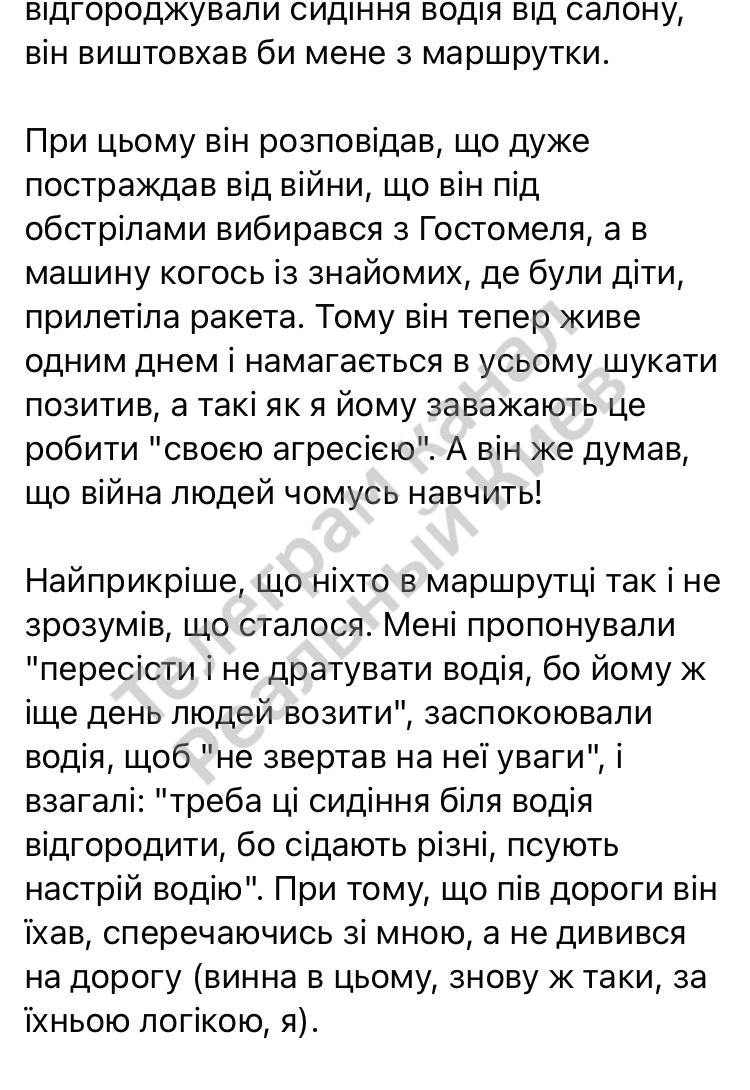 відгороджували сидіння водія від салону, він виштовхав би мене з маршрутки.

При цьому він розповідав, що дуже постраждав від війни, що він під обстрілами вибирався з Гостомеля, а в машину когось із знайомих, де були діти, прилетіла ракета. Тому він тепер живе одним днем і намагається в усьому шукати позитив, а такі як я йому заважають це робити "своєю агресією". А він же думав, що війна людей чомусь навчить!

Найприкріше, що ніхто в маршрутці так і не зрозумів, що сталося. Мені пропонували "пересісти і не дратувати водія, бо йому ж іще день людей возити", заспокоювали водія, щоб "не звертав на неї уваги", і взагалі: "треба ці сидіння біля водія відгородити, бо сідають різні, псують настрій водію". При тому, що пів дороги він їхав, сперечаючись зі мною, а не дивився на дорогу (винна в цьому, знову ж таки, за їхньою логікою, я).

Телеграм канал Реальный Киев